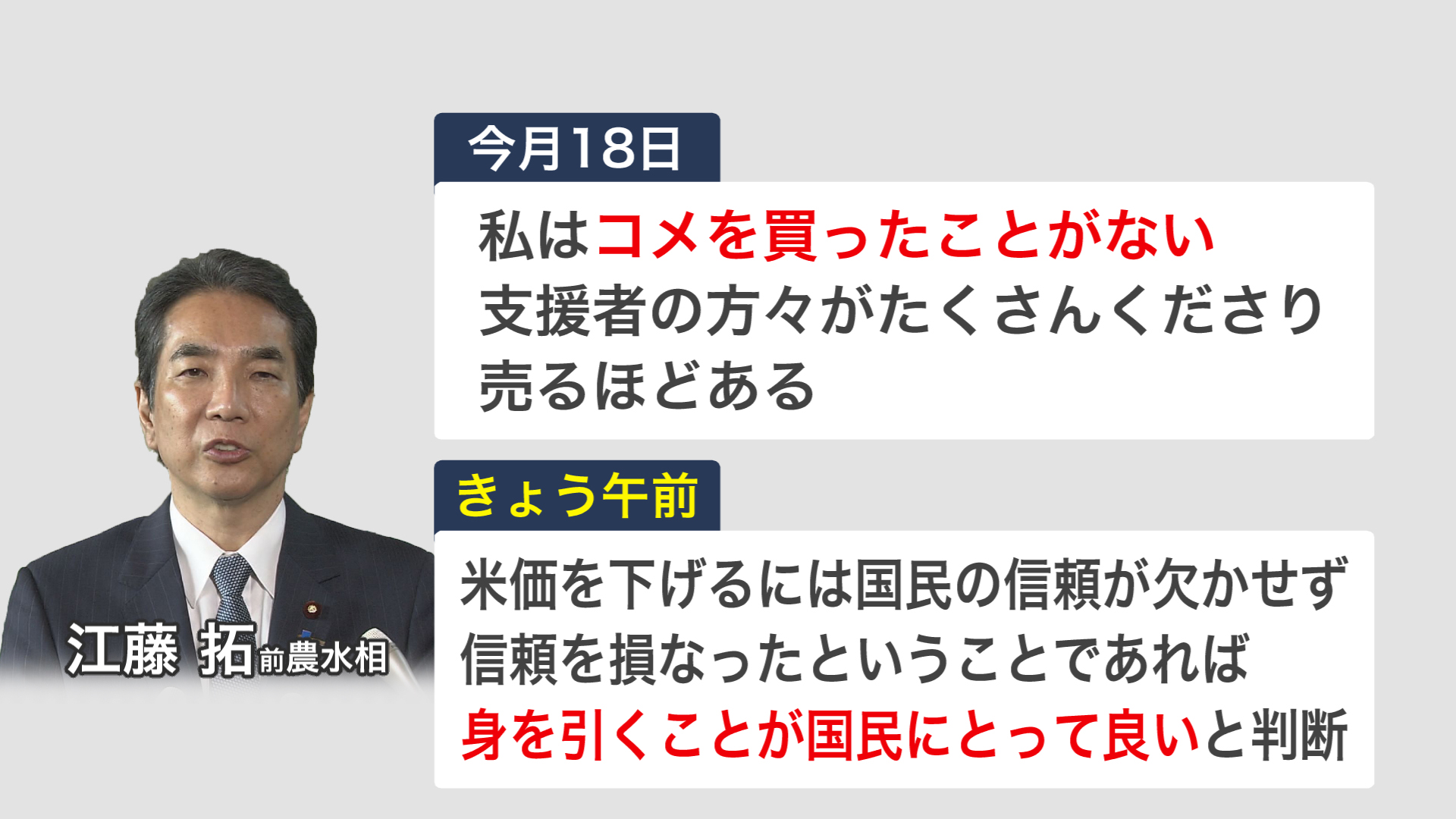 今月18日

私はコメを買ったことがない
支援者の方々がたくさんくださり
売るほどある

きょう午前

米価を下げるには国民の信頼が欠かせず
信頼を損なったということであれば
身を引くことが国民にとって良いと判断

江藤 拓 前農水相